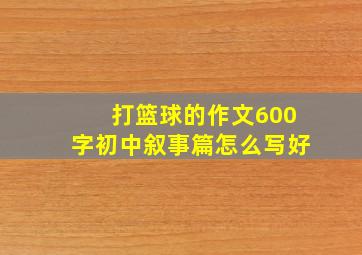 打篮球的作文600字初中叙事篇怎么写好